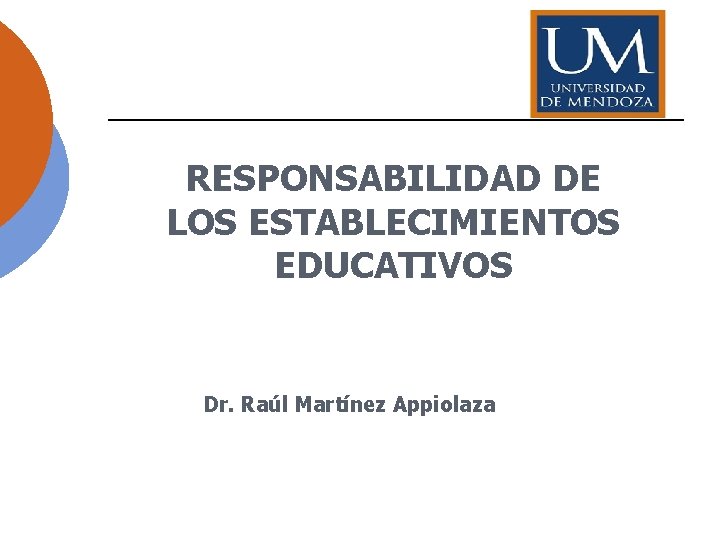 UM
UNIVERSIDAD
DE MENDOZA

RESPONSABILIDAD DE LOS ESTABLECIMIENTOS EDUCATIVOS

Dr. Raúl Martínez Appiolaza